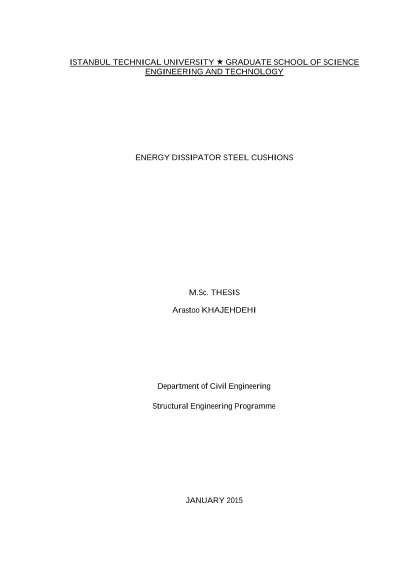 ISTANBUL TECHNICAL UNIVERSITY ★ GRADUATE SCHOOL OF SCIENCE
ENGINEERING AND TECHNOLOGY

ENERGY DISSIPATOR STEEL CUSHIONS

M.Sc. THESIS

Arastoo KHAJEHDEHI

Department of Civil Engineering

Structural Engineering Programme

JANUARY 2015